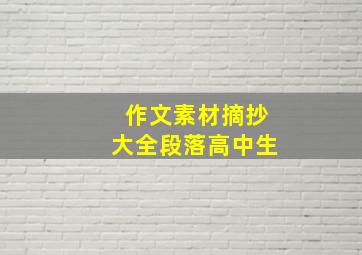 作文素材摘抄
大全段落高中生